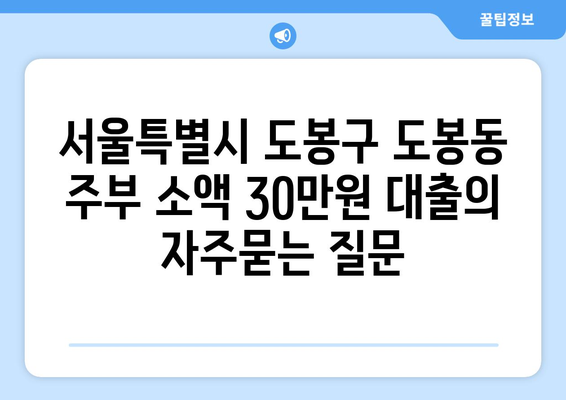 꿀팁정보

서울특별시 도봉구 도봉동 주부 소액 30만원 대출의 자주묻는 질문